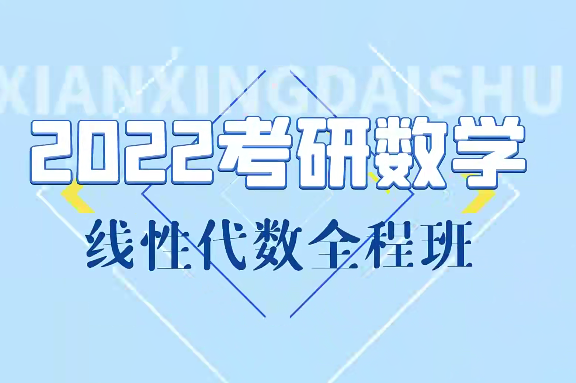 XIANXINGDAISHU

2022考研数学

线性代数全程班